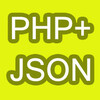 PHP+
JSON